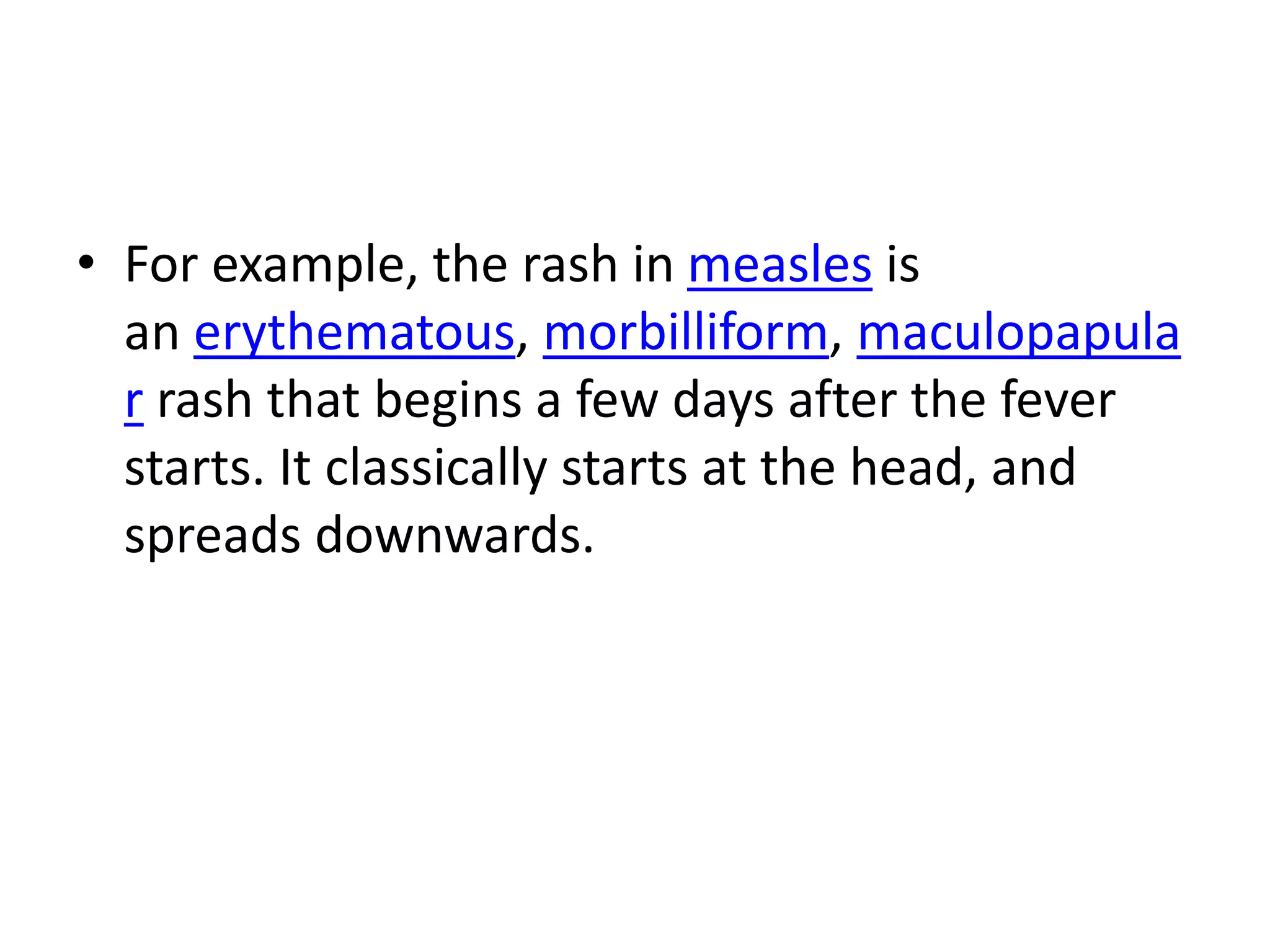 • For example, the rash in measles is an erythematous, morbilliform, maculopapular rash that begins a few days after the fever starts. It classically starts at the head, and spreads downwards.